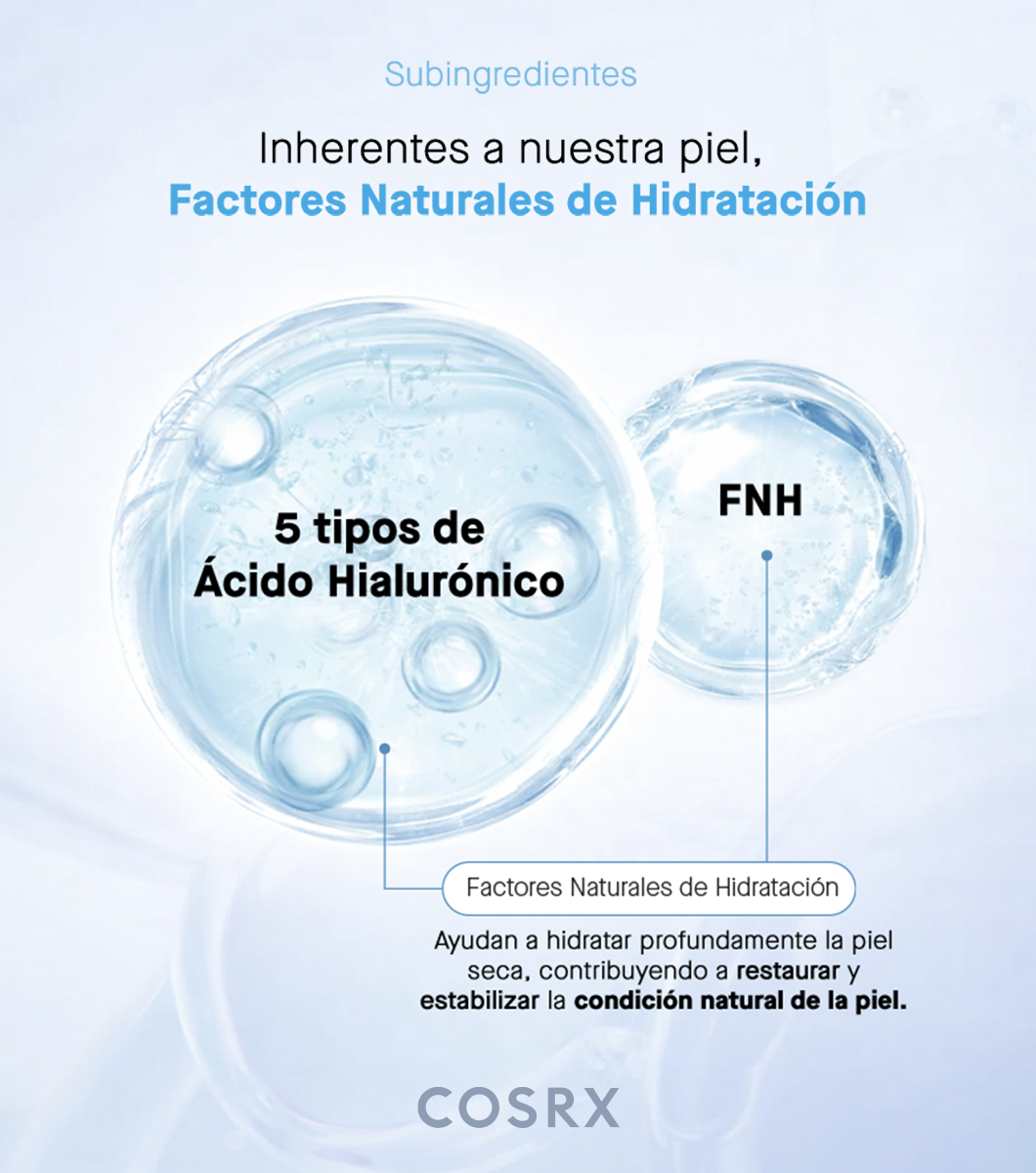 Subingredientes

Inherentes a nuestra piel,
Factores Naturales de Hidratación

5 tipos de
Ácido Hialurónico

FNH

Factores Naturales de Hidratación

Ayudan a hidratar profundamente la piel seca, contribuyendo a restaurar y estabilizar la condición natural de la piel.

COSRX